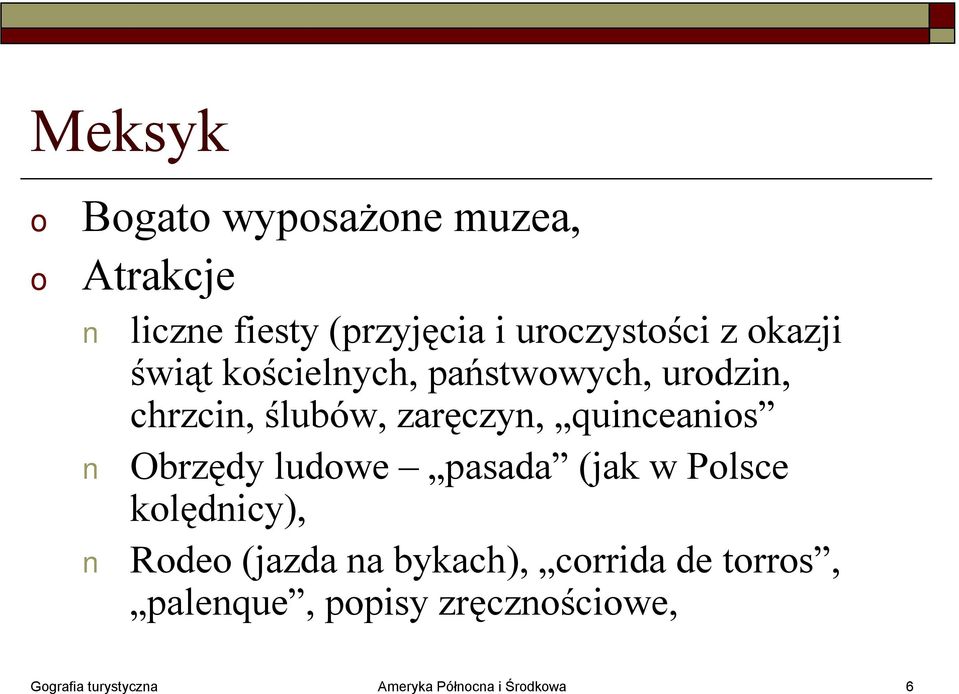 Meksyk

o Bogato wyposażone muzea,
o Atrakcje
n liczne fiesty (przyjęcia i uroczystości z okazji świąt kościelnych, państwowych, urodzin, chrzcin, ślubów, zaręczyn, „quinceanios”
n Obrzędy ludowe – „pasada” (jak w Polsce kolędnicy),
n Rodeo (jazda na bykach), „corrida de torros”, „palenque”, popisy zręcznościowe,

Gografia turystyczna Ameryka Północna i Środkowa 6